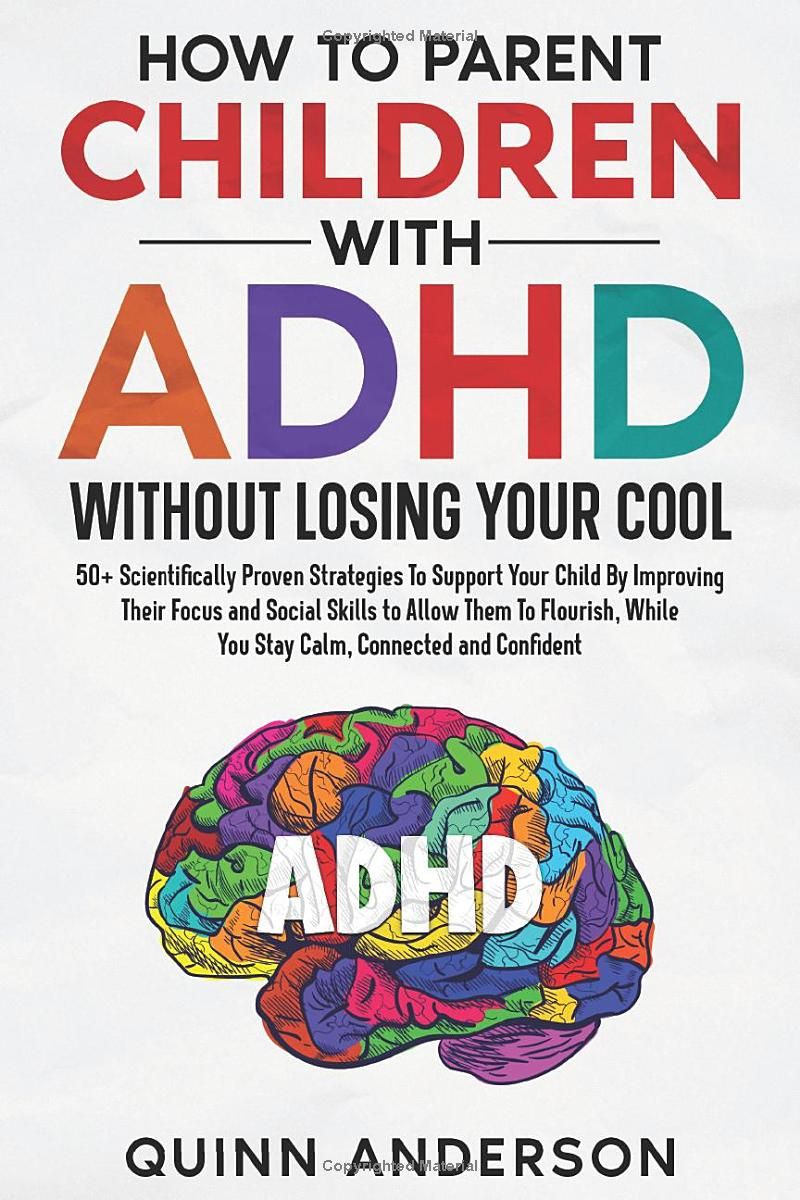 Copyrighted Material

HOW TO PARENT
CHILDREN
WITH
ADHD
WITHOUT LOSING YOUR COOL

50+ Scientifically Proven Strategies To Support Your Child By Improving Their Focus and Social Skills to Allow Them To Flourish, While You Stay Calm, Connected and Confident

ADHD

QUINN ANDERSON

Copyrighted Material